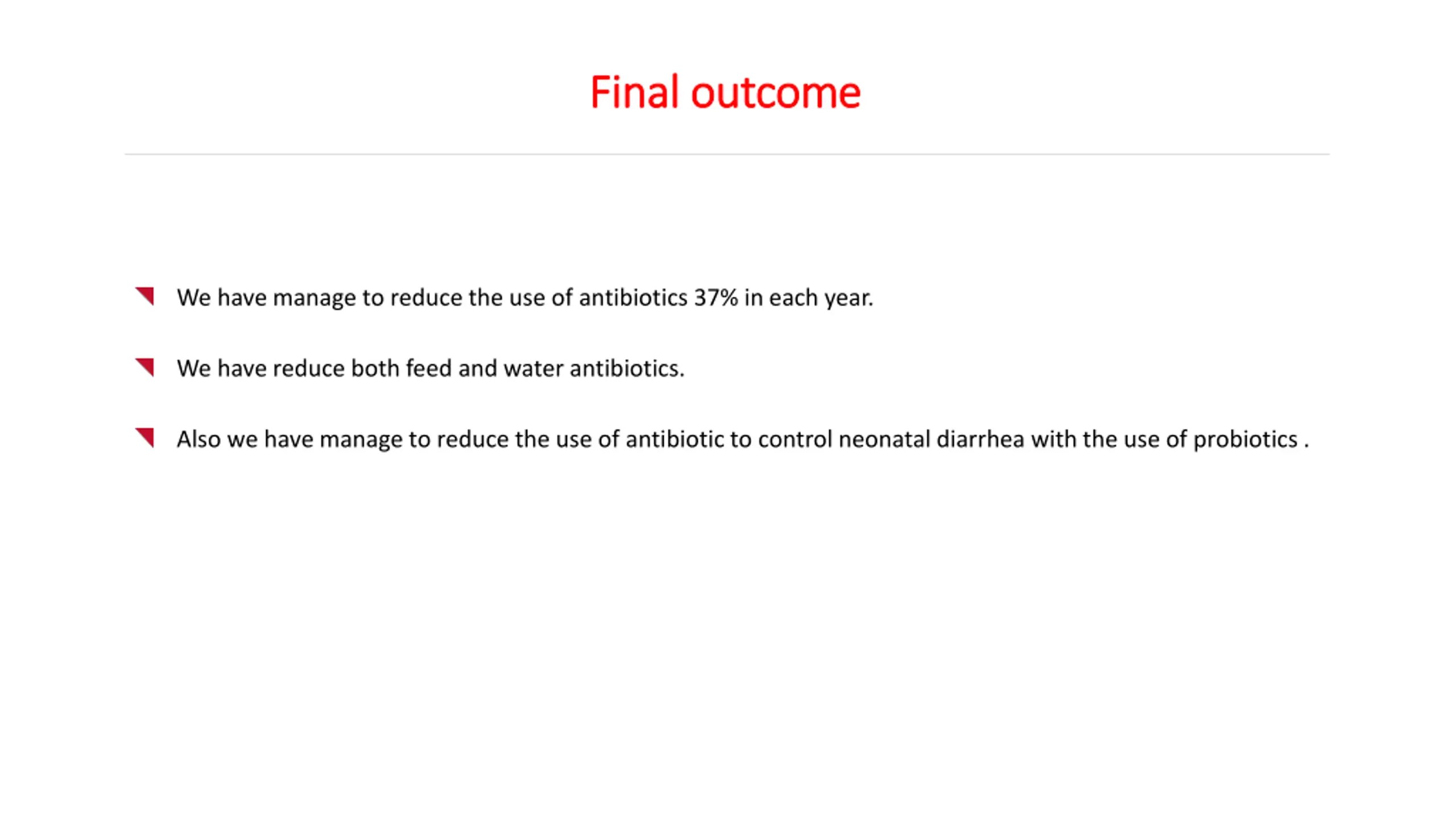 Final outcome

We have manage to reduce the use of antibiotics 37% in each year.

We have reduce both feed and water antibiotics.

Also we have manage to reduce the use of antibiotic to control neonatal diarrhea with the use of probiotics .